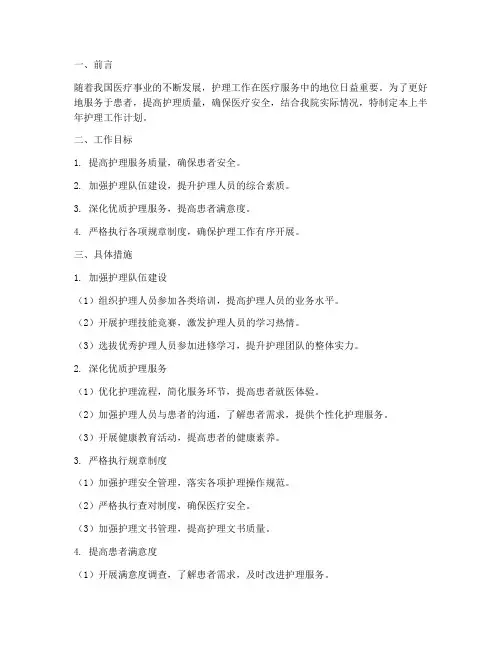 一、前言

随着我国医疗事业的不断发展，护理工作在医疗服务中的地位日益重要。为了更好地服务于患者，提高护理质量，确保医疗安全，结合我院实际情况，特制定本上半年护理工作计划。

二、工作目标

1. 提高护理服务质量，确保患者安全。

2. 加强护理队伍建设，提升护理人员的综合素质。

3. 深化优质护理服务，提高患者满意度。

4. 严格执行各项规章制度，确保护理工作有序开展。

三、具体措施

1. 加强护理队伍建设

（1）组织护理人员参加各类培训，提高护理人员的业务水平。

（2）开展护理技能竞赛，激发护理人员的学习热情。

（3）选拔优秀护理人员参加进修学习，提升护理团队的整体实力。

2. 深化优质护理服务

（1）优化护理流程，简化服务环节，提高患者就医体验。

（2）加强护理人员与患者的沟通，了解患者需求，提供个性化护理服务。

（3）开展健康教育活动，提高患者的健康素养。

3. 严格执行规章制度

（1）加强护理安全管理，落实各项护理操作规范。

（2）严格执行查对制度，确保医疗安全。

（3）加强护理文书管理，提高护理文书质量。

4. 提高患者满意度

（1）开展满意度调查，了解患者需求，及时改进护理服务。